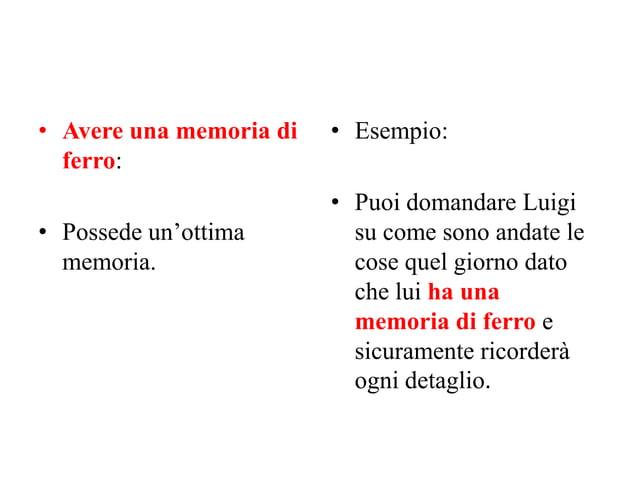 • Avere una memoria di ferro:

• Possede un’ottima memoria.

• Esempio:

• Puoi domandare Luigi su come sono andate le cose quel giorno dato che lui ha una memoria di ferro e sicuramente ricorderà ogni detaglio.